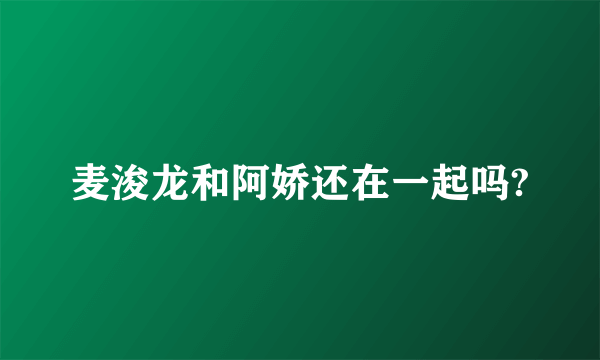 麦浚龙和阿娇还在一起吗?